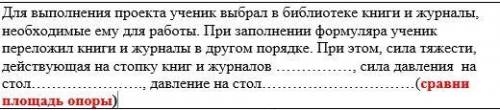 Для выполнения проекта ученик выбрал в библиотеке книги и журналы, необходимые ему для работы. При заполнении формуляра ученик переложил книги и журналы в другом порядке. При этом, сила тяжести, действующая на стопку книг и журналов ……………, сила давления на стол…………………., давление на стол…………………………(сравни площадь опоры)